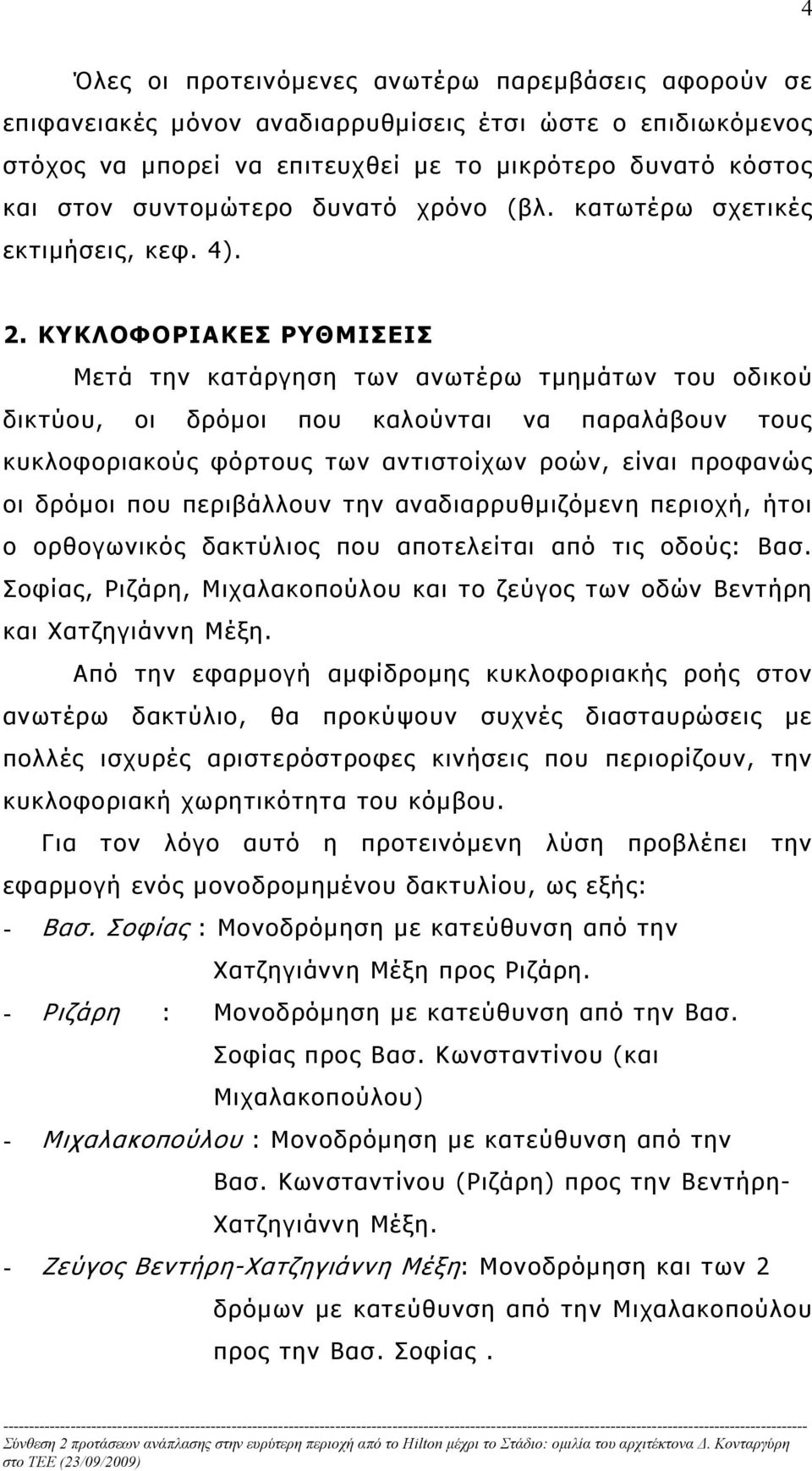 4

Όλες οι προτεινόμενες ανωτέρω παρεμβάσεις αφορούν σε επιφανειακές μόνον αναδιαρρυθμίσεις έτσι ώστε ο επιδιωκόμενος στόχος να μπορεί να επιτευχθεί με το μικρότερο δυνατό κόστος και στον συντομώτερο δυνατό χρόνο (βλ. κατωτέρω σχετικές εκτιμήσεις, κεφ. 4).

2. ΚΥΚΛΟΦΟΡΙΑΚΕΣ ΡΥΘΜΙΣΕΙΣ

Μετά την κατάργηση των ανωτέρω τμημάτων του οδικού δικτύου, οι δρόμοι που καλούνται να παραλάβουν τους κυκλοφοριακούς φόρτους των αντιστοίχων ροών, είναι προφανώς οι δρόμοι που περιβάλλουν την αναδιαρρυθμιζόμενη περιοχή, ήτοι ο ορθογωνικός δακτύλιος που αποτελείται από τις οδούς: Βασ. Σοφίας, Ριζάρη, Μιχαλακοπούλου και το ζεύγος των οδών Βεντήρη και Χατζηγιάννη Μέξη.

Από την εφαρμογή αμφίδρομης κυκλοφοριακής ροής στον ανωτέρω δακτύλιο, θα προκύψουν συχνές διασταυρώσεις με πολλές ισχυρές αριστερόστροφες κινήσεις που περιορίζουν, την κυκλοφοριακή χωρητικότητα του κόμβου.

Για τον λόγο αυτό η προτεινόμενη λύση προβλέπει την εφαρμογή ενός μονοδρομημένου δακτυλίου, ως εξής:

- Βασ. Σοφίας : Μονοδρόμηση με κατεύθυνση από την Χατζηγιάννη Μέξη προς Ριζάρη.
- Ριζάρη : Μονοδρόμηση με κατεύθυνση από την Βασ. Σοφίας προς Βασ. Κωνσταντίνου (και Μιχαλακοπούλου)
- Μιχαλακοπούλου : Μονοδρόμηση με κατεύθυνση από την Βασ. Κωνσταντίνου (Ριζάρη) προς την Βεντήρη-Χατζηγιάννη Μέξη.
- Ζεύγος Βεντήρη-Χατζηγιάννη Μέξη: Μονοδρόμηση και των 2 δρόμων με κατεύθυνση από την Μιχαλακοπούλου προς την Βασ. Σοφίας .

Σύνθεση 2 προτάσεων ανάπλασης στην ευρύτερη περιοχή από το Hilton μέχρι το Στάδιο: ομιλία του αρχιτέκτονα Δ. Κονταργύρη στο ΤΕΕ (23/09/2009)